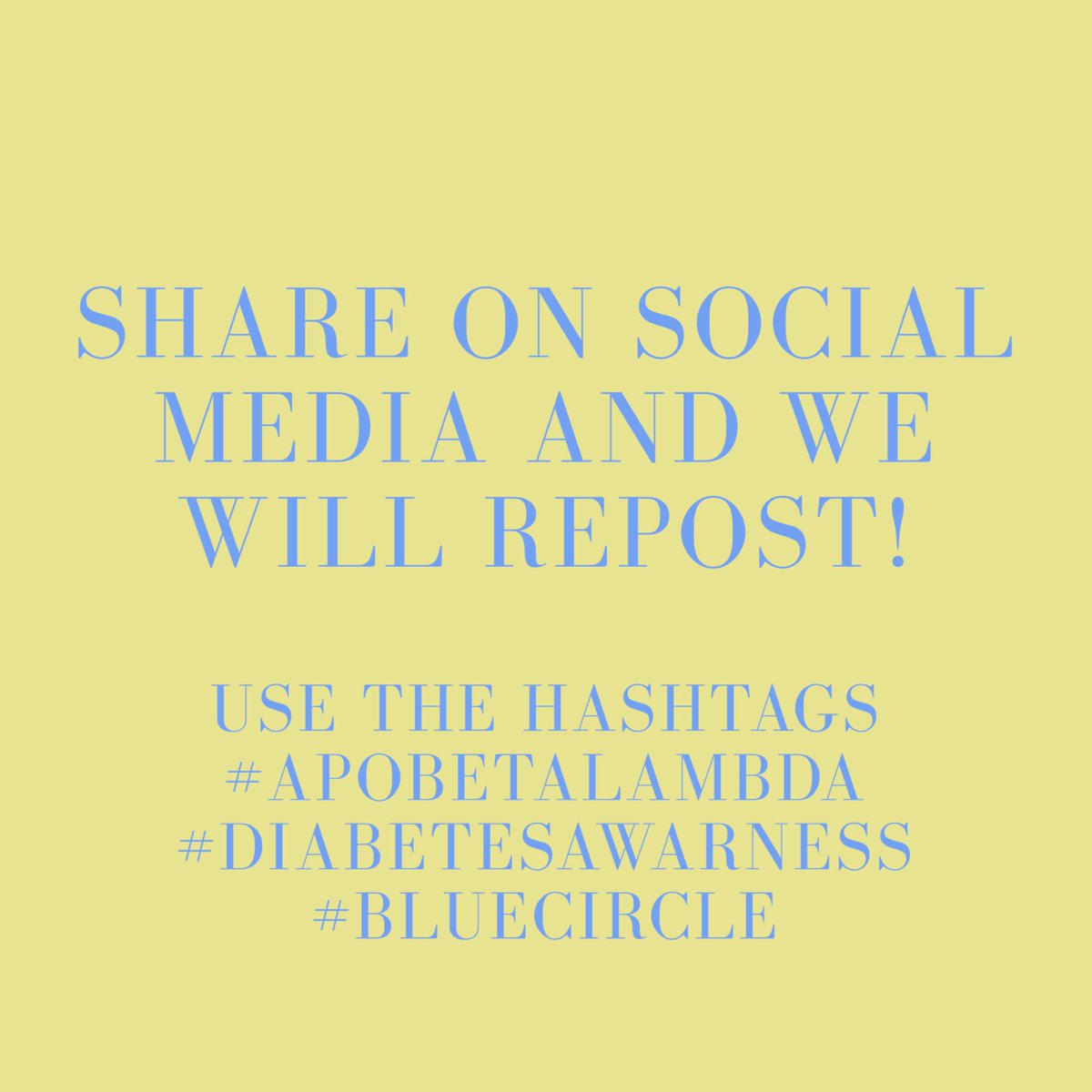 SHARE ON SOCIAL MEDIA AND WE WILL REPOST!

USE THE HASHTAGS
#APOBETALAMBDA
#DIABETESAWARNESS
#BLUECIRCLE